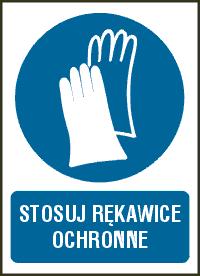 STOSUJ RĘKAWICE OCHRONNE